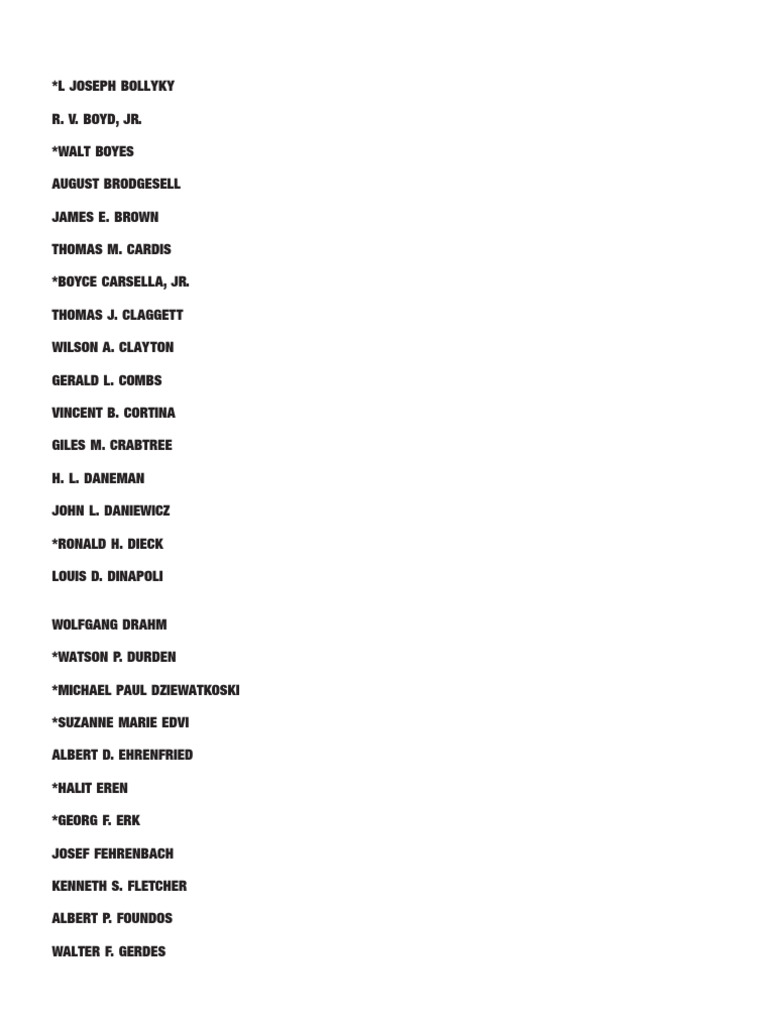 *L JOSEPH BOLLYKY

R. V. BOYD, JR.

*WALT BOYES

AUGUST BRODGESELL

JAMES E. BROWN

THOMAS M. CARDIS

*BOYCE CARSELLA, JR.

THOMAS J. CLAGGETT

WILSON A. CLAYTON

GERALD L. COMBS

VINCENT B. CORTINA

GILES M. CRABTREE

H. L. DANEMAN

JOHN L. DANIEWICZ

*RONALD H. DIECK

LOUIS D. DINAPOLI

WOLFGANG DRAHM

*WATSON P. DURDEN

*MICHAEL PAUL DZIEWATKOSKI

*SUZANNE MARIE EDVI

ALBERT D. EHRENFRIED

*HALIT EREN

*GEORG F. ERK

JOSEF FEHRENBACH

KENNETH S. FLETCHER

ALBERT P. FOUNDOS

WALTER F. GERDES